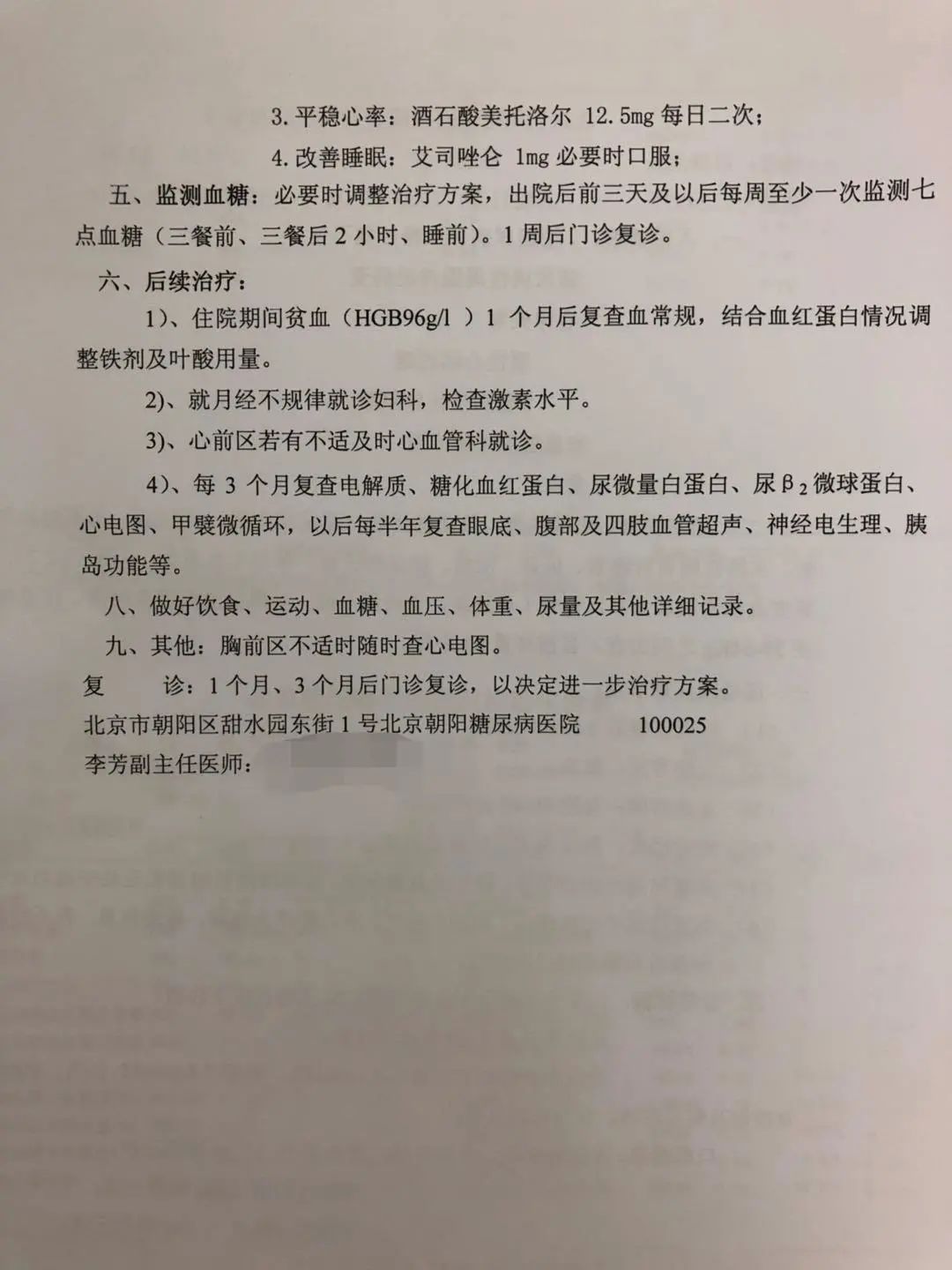 3. 平稳心率：酒石酸美托洛尔 12.5mg 每日二次；

4. 改善睡眠：艾司唑仑 1mg 必要时口服；

五、监测血糖：必要时调整治疗方案，出院后前三天及以后每周至少一次监测七点血糖（三餐前、三餐后 2 小时、睡前）。1 周后门诊复诊。

六、后续治疗：

1)、住院期间贫血（HGB96g/l ）1 个月后复查血常规，结合血红蛋白情况调整铁剂及叶酸用量。

2)、就月经不规律就诊妇科，检查激素水平。

3)、心前区若有不适及时心血管科就诊。

4)、每 3 个月复查电解质、糖化血红蛋白、尿微量白蛋白、尿$\beta_2$微球蛋白、心电图、甲襞微循环，以后每半年复查眼底、腹部及四肢血管超声、神经电生理、胰岛功能等。

八、做好饮食、运动、血糖、血压、体重、尿量及其他详细记录。

九、其他：胸前区不适时随时查心电图。

复　　诊：1 个月、3 个月后门诊复诊，以决定进一步治疗方案。

北京市朝阳区甜水园东街 1 号北京朝阳糖尿病医院　　100025

李芳副主任医师：